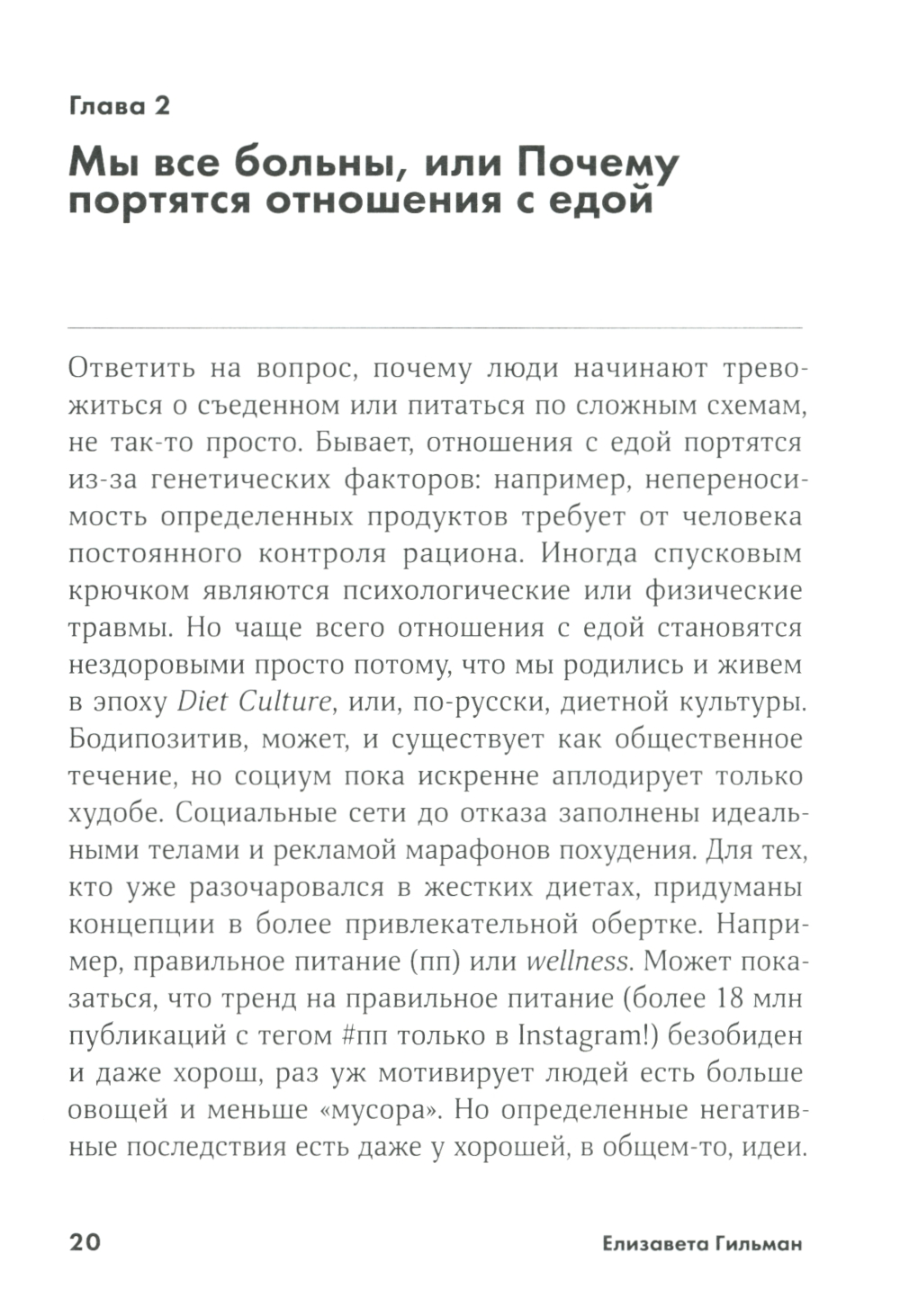 Глава 2

Мы все больны, или Почему портятся отношения с едой

Ответить на вопрос, почему люди начинают тревожиться о съеденном или питаться по сложным схемам, не так-то просто. Бывает, отношения с едой портятся из-за генетических факторов: например, непереносимость определенных продуктов требует от человека постоянного контроля рациона. Иногда спусковым крючком являются психологические или физические травмы. Но чаще всего отношения с едой становятся нездоровыми просто потому, что мы родились и живем в эпоху Diet Culture, или, по-русски, диетной культуры. Бодипозитив, может, и существует как общественное течение, но социум пока искренне аплодирует только худобе. Социальные сети до отказа заполнены идеальными телами и рекламой марафонов похудения. Для тех, кто уже разочаровался в жестких диетах, придуманы концепции в более привлекательной обертке. Например, правильное питание (пп) или wellness. Может показаться, что тренд на правильное питание (более 18 млн публикаций с тегом #пп только в Instagram!) безобиден и даже хорош, раз уж мотивирует людей есть больше овощей и меньше «мусора». Но определенные негативные последствия есть даже у хорошей, в общем-то, идеи.

20 Елизавета Гильман